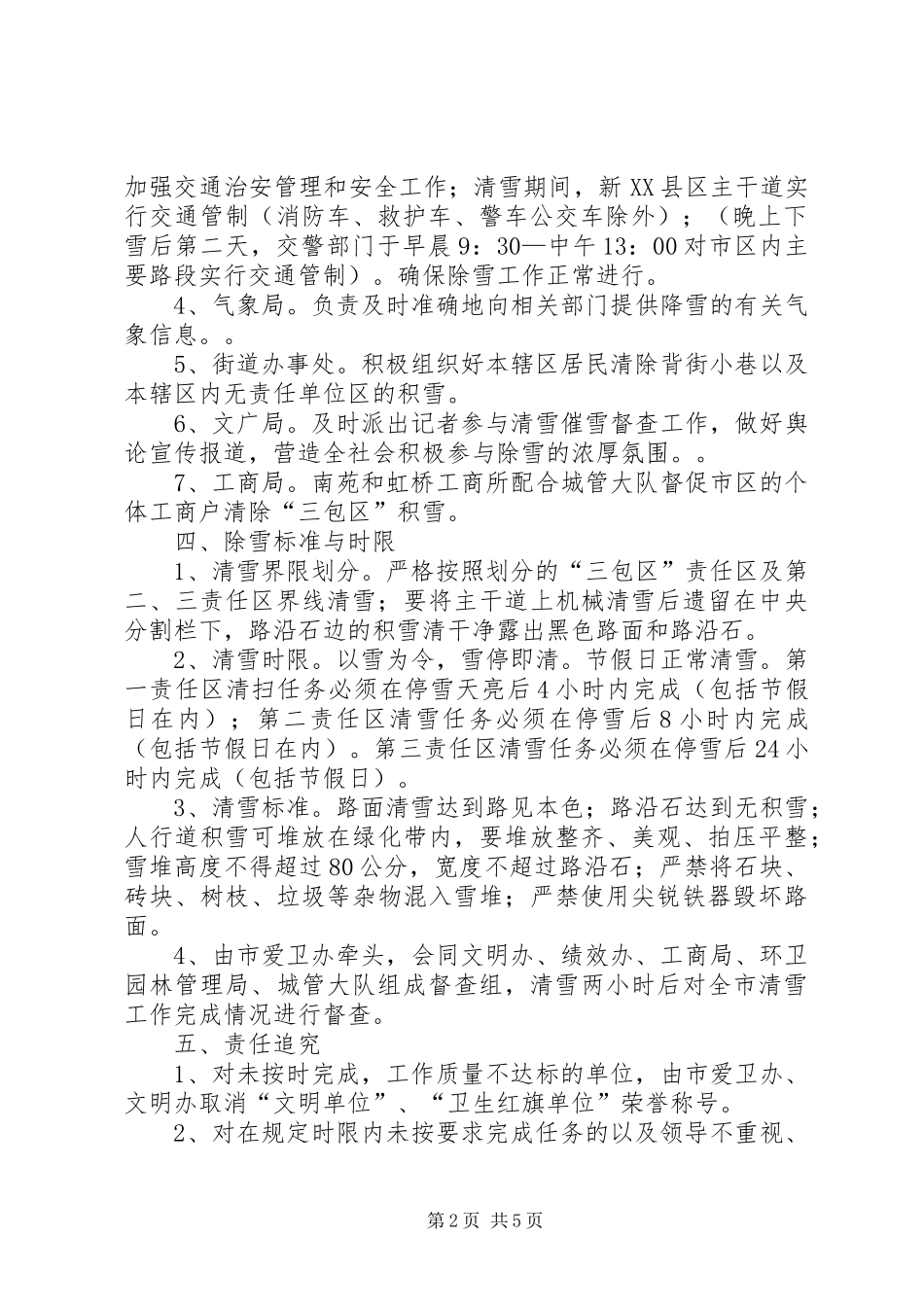 加强交通治安管理和安全工作；清雪期间，新XX县区主干道实行交通管制（消防车、救护车、警车公交车除外）；（晚上下雪后第二天，交警部门于早晨9：30—中午13：00对市区内主要路段实行交通管制）。确保除雪工作正常进行。

4、气象局。负责及时准确地向相关部门提供降雪的有关气象信息。。

5、街道办事处。积极组织好本辖区居民清除背街小巷以及本辖区内无责任单位区的积雪。

6、文广局。及时派出记者参与清雪催雪督查工作，做好舆论宣传报道，营造全社会积极参与除雪的浓厚氛围。。

7、工商局。南苑和虹桥工商所配合城管大队督促市区的个体工商户清除“三包区”积雪。

四、除雪标准与时限

1、清雪界限划分。严格按照划分的“三包区”责任区及第二、三责任区界线清雪；要将主干道上机械清雪后遗留在中央分割栏下，路沿石边的积雪清干净露出黑色路面和路沿石。

2、清雪时限。以雪为令，雪停即清。节假日正常清雪。第一责任区清扫任务必须在停雪天亮后4小时内完成（包括节假日在内）；第二责任区清雪任务必须在停雪后8小时内完成（包括节假日在内）。第三责任区清雪任务必须在停雪后24小时内完成（包括节假日）。

3、清雪标准。路面清雪达到路见本色；路沿石达到无积雪；人行道积雪可堆放在绿化带内，要堆放整齐、美观、拍压平整；雪堆高度不得超过80公分，宽度不超过路沿石；严禁将石块、砖块、树枝、垃圾等杂物混入雪堆；严禁使用尖锐铁器毁坏路面。

4、由市爱卫办牵头，会同文明办、绩效办、工商局、环卫园林管理局、城管大队组成督查组，清雪两小时后对全市清雪工作完成情况进行督查。

五、责任追究

1、对未按时完成，工作质量不达标的单位，由市爱卫办、文明办取消“文明单位”、“卫生红旗单位”荣誉称号。

2、对在规定时限内未按要求完成任务的以及领导不重视、

第2页 共5页